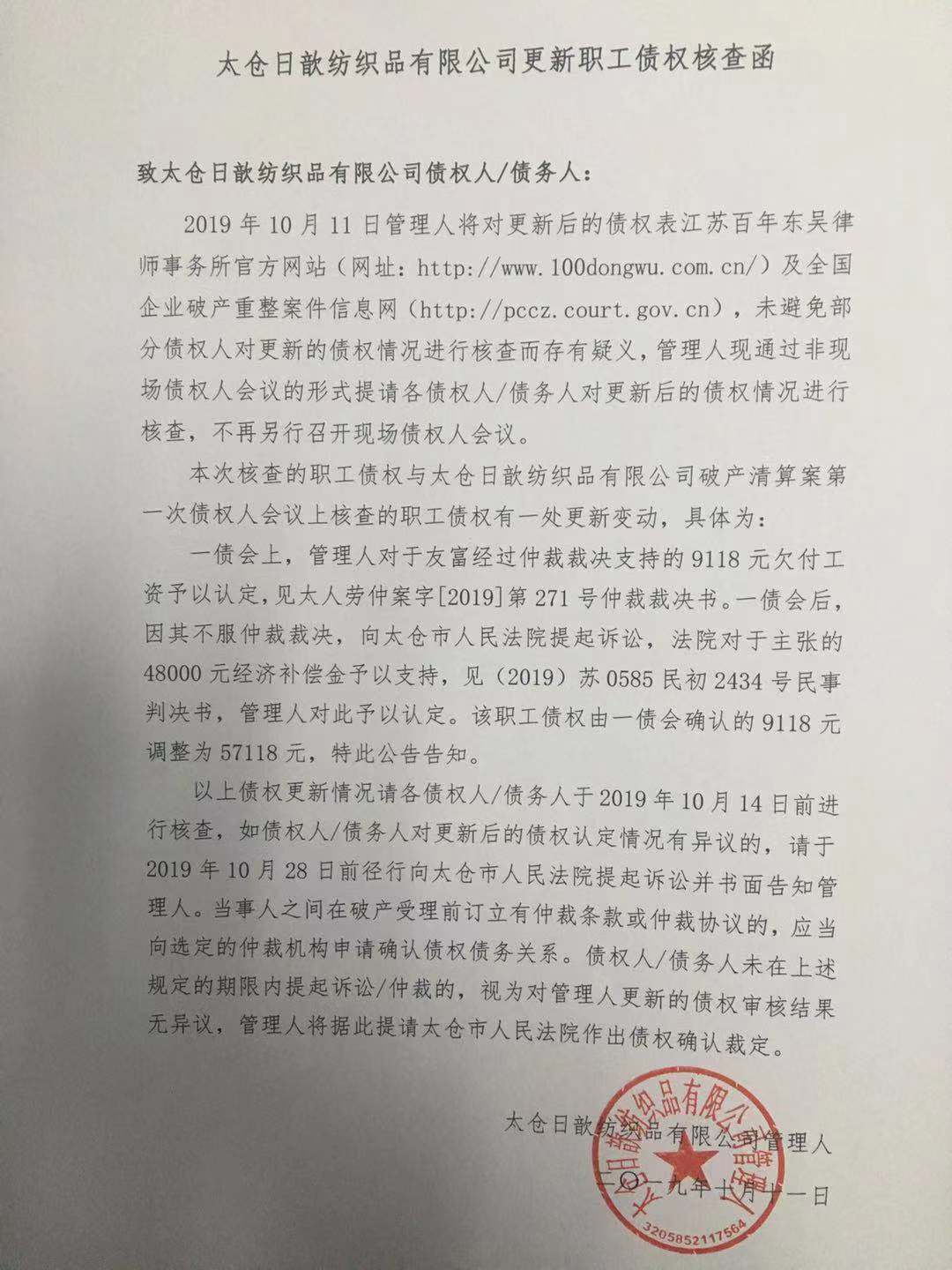 太仓日歆纺织品有限公司更新职工债权核查函

致太仓日歆纺织品有限公司债权人/债务人：

2019 年 10 月 11 日管理人将对更新后的债权表江苏百年东吴律师事务所官方网站（网址：http://www.100dongwu.com.cn/）及全国企业破产重整案件信息网（http://pccz.court.gov.cn），未避免部分债权人对更新的债权情况进行核查而存有疑义，管理人现通过非现场债权人会议的形式提请各债权人/债务人对更新后的债权情况进行核查，不再另行召开现场债权人会议。

本次核查的职工债权与太仓日歆纺织品有限公司破产清算案第一次债权人会议上核查的职工债权有一处更新变动，具体为：

一债会上，管理人对于友富经过仲裁裁决支持的 9118 元欠付工资予以认定，见太人劳仲案字[2019]第 271 号仲裁裁决书。一债会后，因其不服仲裁裁决，向太仓市人民法院提起诉讼，法院对于主张的 48000 元经济补偿金予以支持，见（2019）苏 0585 民初 2434 号民事判决书，管理人对此予以认定。该职工债权由一债会确认的 9118 元调整为 57118 元，特此公告告知。

以上债权更新情况请各债权人/债务人于 2019 年 10 月 14 日前进行核查，如债权人/债务人对更新后的债权认定情况有异议的，请于 2019 年 10 月 28 日前径行向太仓市人民法院提起诉讼并书面告知管理人。当事人之间在破产受理前订立有仲裁条款或仲裁协议的，应当向选定的仲裁机构申请确认债权债务关系。债权人/债务人未在上述规定的期限内提起诉讼/仲裁的，视为对管理人更新的债权审核结果无异议，管理人将据此提请太仓市人民法院作出债权确认裁定。

太仓日歆纺织品有限公司管理人
二〇一九年十月十一日

太仓日歆纺织品有限公司管理人
3205852117564